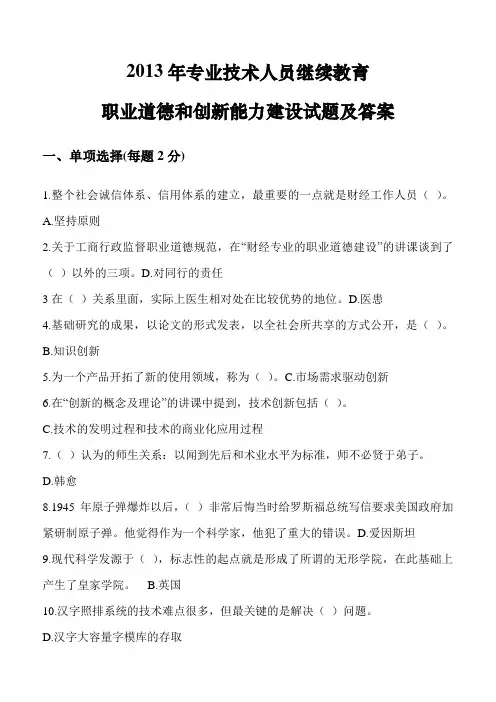 2013 年专业技术人员继续教育

职业道德和创新能力建设试题及答案

一、单项选择(每题 2 分)

1.整个社会诚信体系、信用体系的建立，最重要的一点就是财经工作人员（ ）。

A.坚持原则

2.关于工商行政监督职业道德规范，在“财经专业的职业道德建设”的讲课谈到了（ ）以外的三项。D.对同行的责任

3 在（ ）关系里面，实际上医生相对处在比较优势的地位。D.医患

4.基础研究的成果，以论文的形式发表，以全社会所共享的方式公开，是（ ）。

B.知识创新

5.为一个产品开拓了新的使用领域，称为（ ）。C.市场需求驱动创新

6.在“创新的概念及理论”的讲课中提到，技术创新包括（ ）。

C.技术的发明过程和技术的商业化应用过程

7.（ ）认为的师生关系：以闻到先后和术业水平为标准，师不必贤于弟子。

D.韩愈

8.1945 年原子弹爆炸以后，（ ）非常后悔当时给罗斯福总统写信要求美国政府加紧研制原子弹。他觉得作为一个科学家，他犯了重大的错误。D.爱因斯坦

9.现代科学发源于（ ），标志性的起点就是形成了所谓的无形学院，在此基础上产生了皇家学院。 B.英国

10.汉字照排系统的技术难点很多，但最关键的是解决（ ）问题。

D.汉字大容量字模库的存取